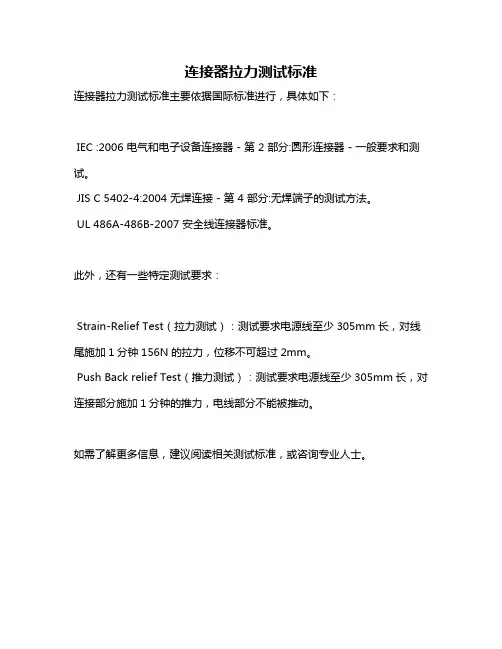 连接器拉力测试标准

连接器拉力测试标准主要依据国际标准进行，具体如下：

IEC :2006 电气和电子设备连接器 - 第 2 部分:圆形连接器 - 一般要求和测试。
JIS C 5402-4:2004 无焊连接 - 第 4 部分:无焊端子的测试方法。
UL 486A-486B-2007 安全线连接器标准。

此外，还有一些特定测试要求：

Strain-Relief Test（拉力测试）：测试要求电源线至少 305mm 长，对线尾施加 1 分钟 156N 的拉力，位移不可超过 2mm。
Push Back relief Test（推力测试）：测试要求电源线至少 305mm 长，对连接部分施加 1 分钟的推力，电线部分不能被推动。

如需了解更多信息，建议阅读相关测试标准，或咨询专业人士。